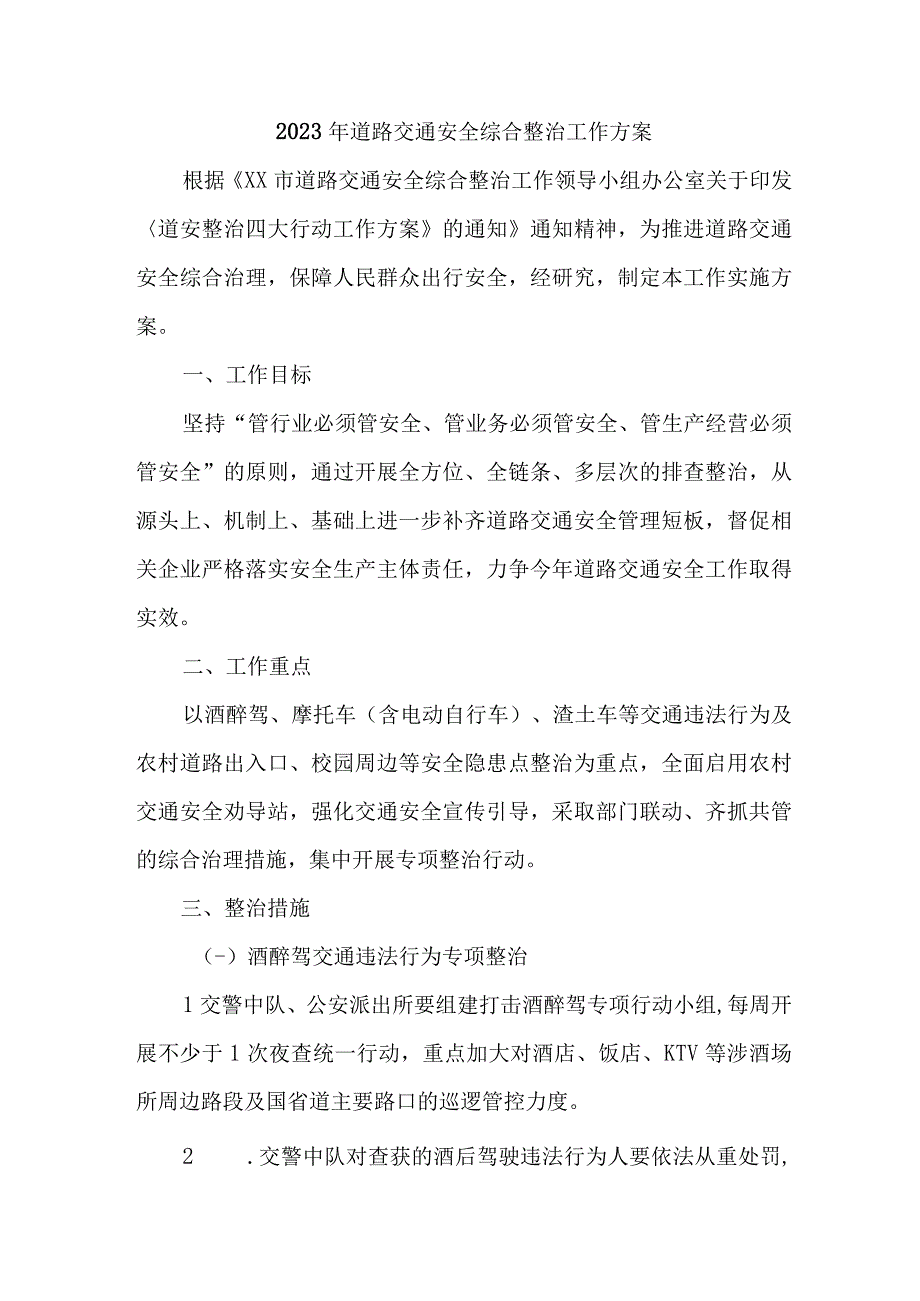 2023年道路交通安全综合整治工作方案

根据《XX市道路交通安全综合整治工作领导小组办公室关于印发〈道安整治四大行动工作方案》的通知》通知精神，为推进道路交通安全综合治理，保障人民群众出行安全，经研究，制定本工作实施方案。

一、工作目标

坚持“管行业必须管安全、管业务必须管安全、管生产经营必须管安全”的原则，通过开展全方位、全链条、多层次的排查整治，从源头上、机制上、基础上进一步补齐道路交通安全管理短板，督促相关企业严格落实安全生产主体责任，力争今年道路交通安全工作取得实效。

二、工作重点

以酒醉驾、摩托车（含电动自行车）、渣土车等交通违法行为及农村道路出入口、校园周边等安全隐患点整治为重点，全面启用农村交通安全劝导站，强化交通安全宣传引导，采取部门联动、齐抓共管的综合治理措施，集中开展专项整治行动。

三、整治措施

（-）酒醉驾交通违法行为专项整治

1交警中队、公安派出所要组建打击酒醉驾专项行动小组，每周开展不少于1次夜查统一行动，重点加大对酒店、饭店、KTV等涉酒场所周边路段及国省道主要路口的巡逻管控力度。

2　.交警中队对查获的酒后驾驶违法行为人要依法从重处罚，